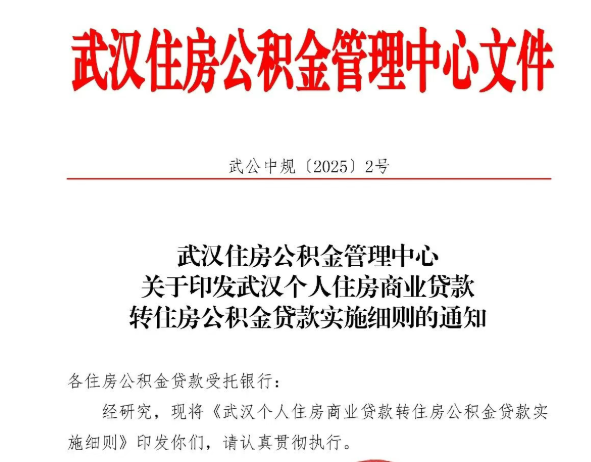 武汉住房公积金管理中心文件

武公中规〔2025〕2号

武汉住房公积金管理中心
关于印发武汉个人住房商业贷款
转住房公积金贷款实施细则的通知

各住房公积金贷款受托银行：

经研究，现将《武汉个人住房商业贷款转住房公积金贷款实施细则》印发你们，请认真贯彻执行。